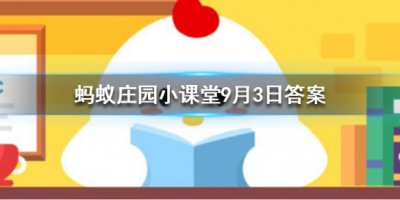 蚂蚁庄园小课堂9月3日答案